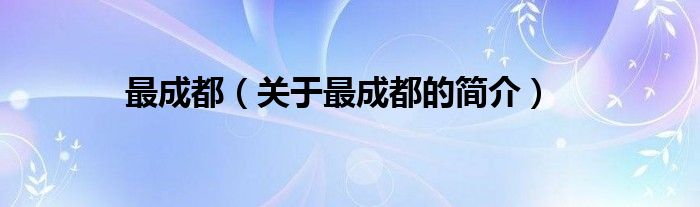 最成都（关于最成都的简介）